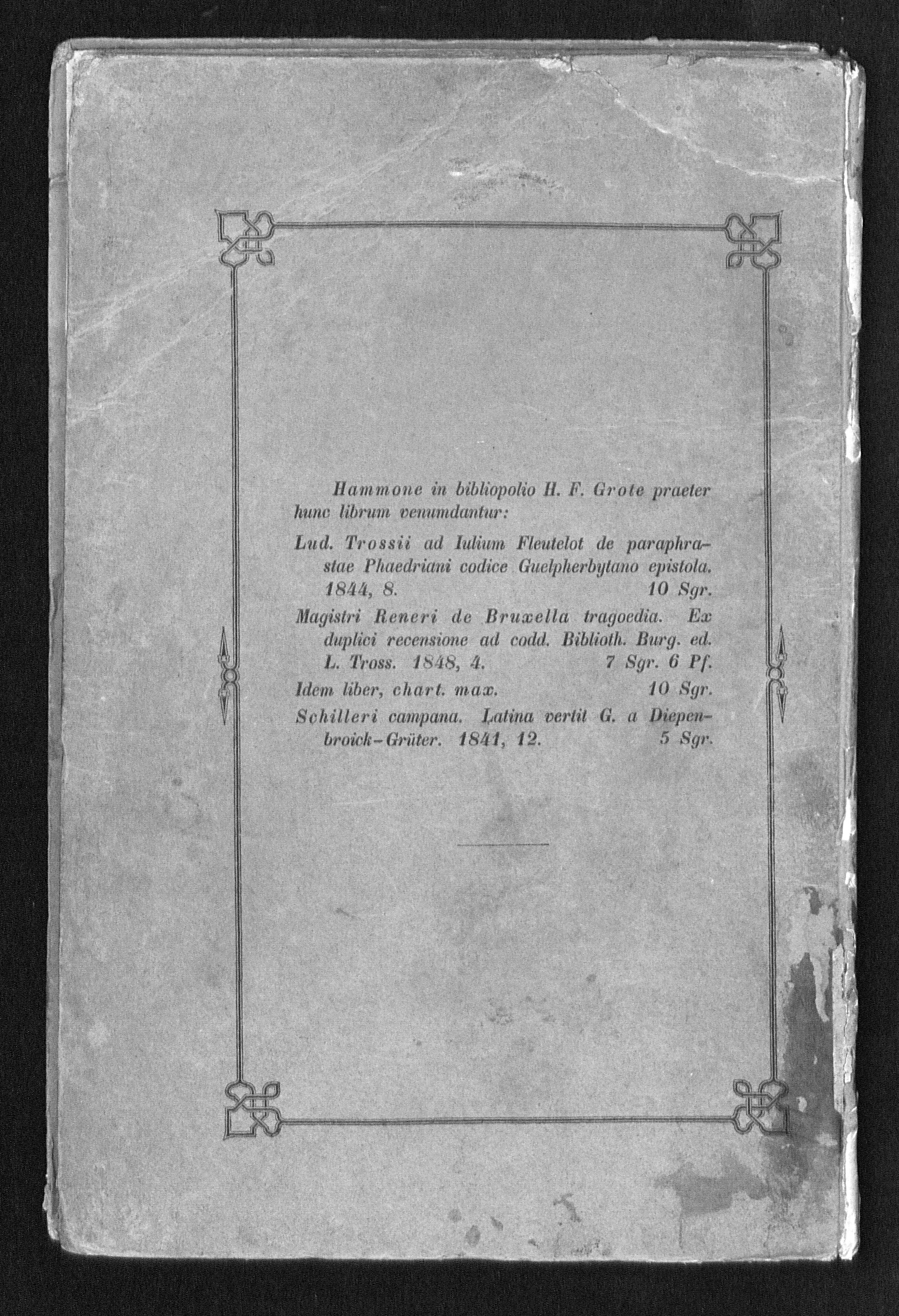 Hammone in bibliopolio H. F. Grote praeter hunc librum venumdantur:

Lud. Trossii ad Iulium Fleutelot de paraphrastae Phaedriani codice Guelpherbytano epistola. 1844, 8. 10 Sgr.

Magistri Reneri de Bruxella tragoedia. Ex duplici recensione ad codd. Biblioth. Burg. ed. L. Tross. 1848, 4. 7 Sgr. 6 Pf.

Idem liber, chart. max. 10 Sgr.

Schilleri campana. Latina vertit G. a Diepenbroick-Grüter. 1841, 12. 5 Sgr.